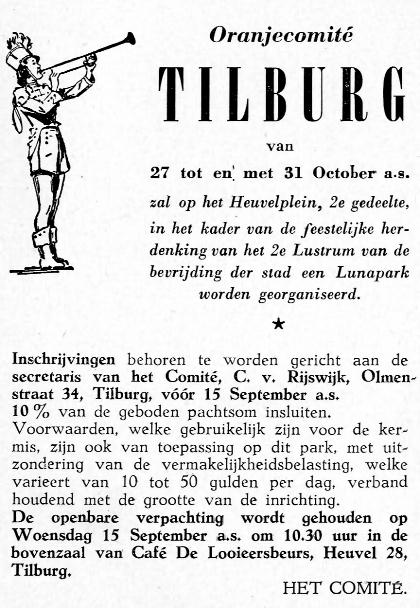 Oranjecomité

TILBURG

van

27 tot en met 31 October a.s.

zal op het Heuvelplein, 2e gedeelte, in het kader van de feestelijke herdenking van het 2e Lustrum van de bevrijding der stad een Lunapark worden georganiseerd.

★

Inschrijvingen behoren te worden gericht aan de secretaris van het Comité, C. v. Rijswijk, Olmenstraat 34, Tilburg, vóór 15 September a.s.
10 % van de geboden pachtsom insluiten.
Voorwaarden, welke gebruikelijk zijn voor de kermis, zijn ook van toepassing op dit park, met uitzondering van de vermakelijkheidsbelasting, welke varieert van 10 tot 50 gulden per dag, verband houdend met de grootte van de inrichting.
De openbare verpachting wordt gehouden op Woensdag 15 September a.s. om 10.30 uur in de bovenzaal van Café De Looieersbeurs, Heuvel 28, Tilburg.

HET COMITÉ.